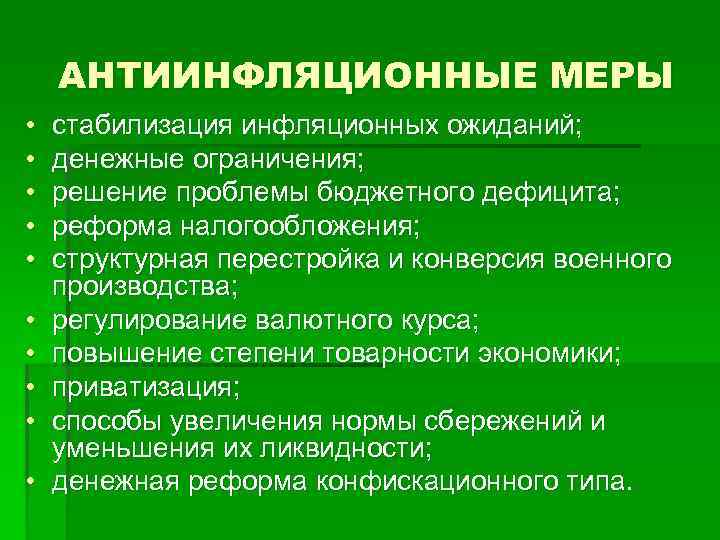 АНТИИНФЛЯЦИОННЫЕ МЕРЫ

• стабилизация инфляционных ожиданий;
• денежные ограничения;
• решение проблемы бюджетного дефицита;
• реформа налогообложения;
• структурная перестройка и конверсия военного производства;
• регулирование валютного курса;
• повышение степени товарности экономики;
• приватизация;
• способы увеличения нормы сбережений и уменьшения их ликвидности;
• денежная реформа конфискационного типа.